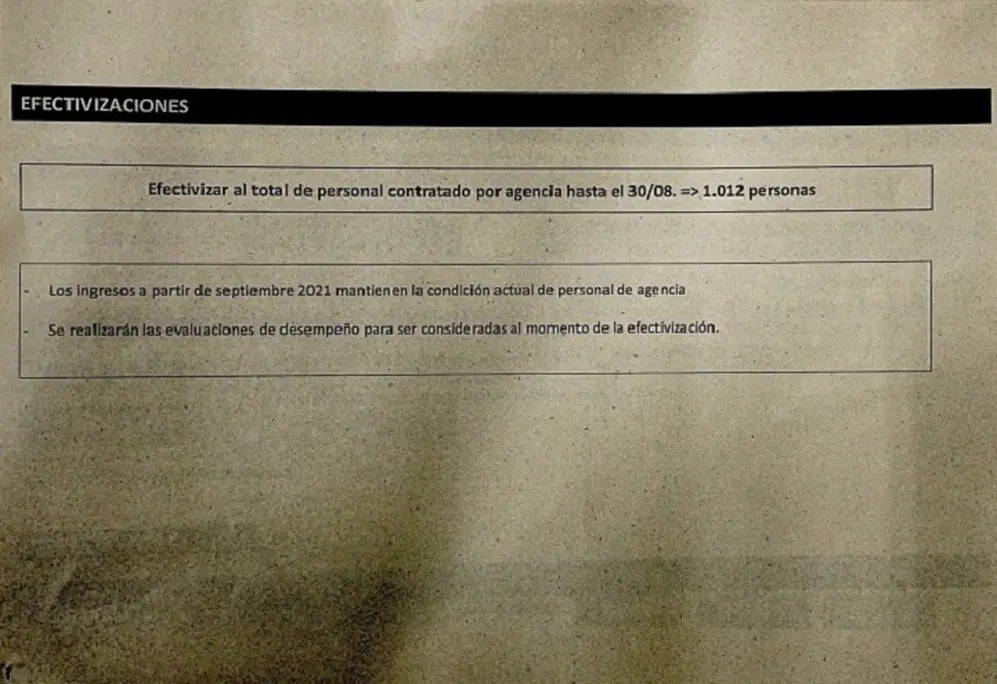 EFECTIVIZACIONES

Efectivizar al total de personal contratado por agencia hasta el 30/08. => 1.012 personas

- Los ingresos a partir de septiembre 2021 mantienen la condición actual de personal de agencia

- Se realizarán las evaluaciones de desempeño para ser consideradas al momento de la efectivización.